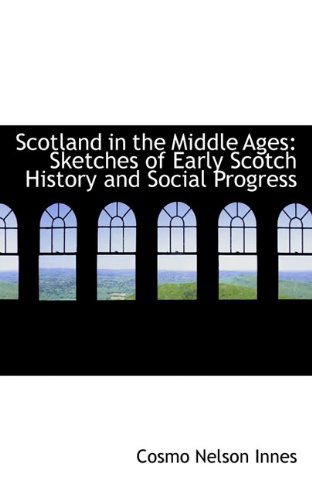 Scotland in the Middle Ages: Sketches of Early Scotch History and Social Progress

Cosmo Nelson Innes